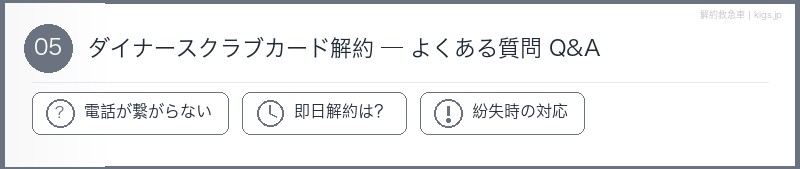 解約救急車 | kigs.jp

05 ダイナースクラブカード解約 — よくある質問 Q&A

? 電話が繋がらない

即日解約は?

! 紛失時の対応